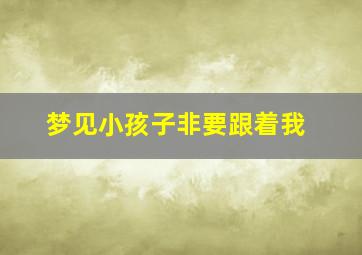 梦见小孩子非要跟着我